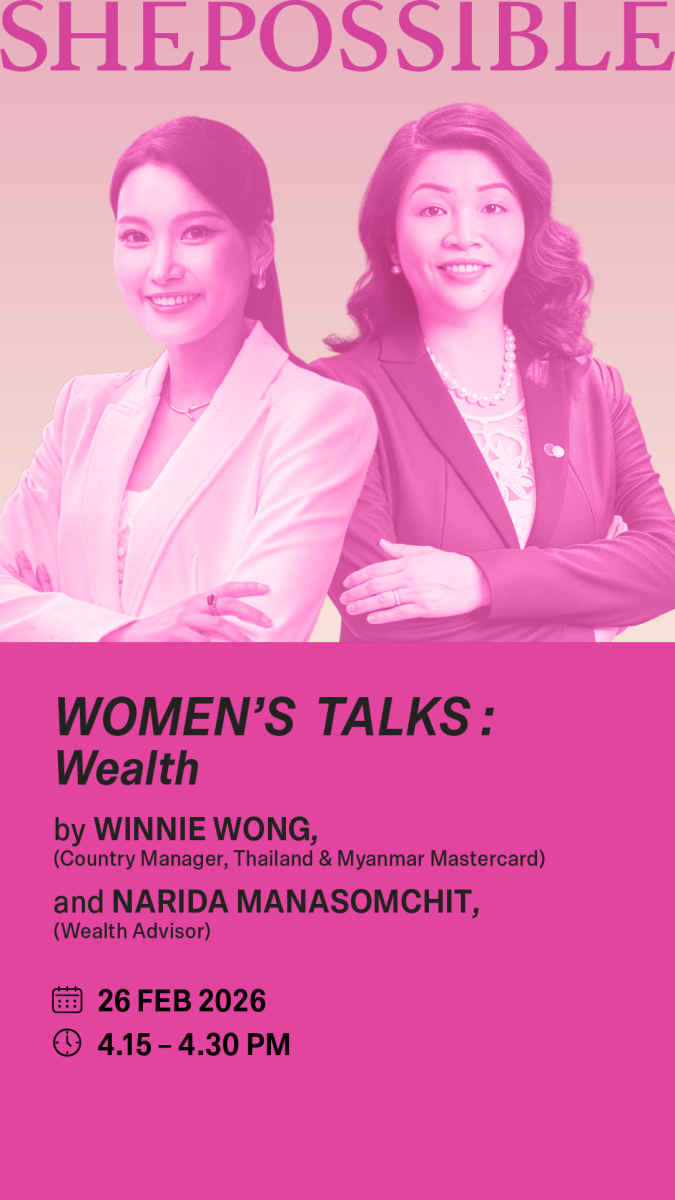 SHEPOSSIBLE

WOMEN'S TALKS : Wealth

by WINNIE WONG, (Country Manager, Thailand & Myanmar Mastercard)

and NARIDA MANASOMCHIT, (Wealth Advisor)

26 FEB 2026

4.15 – 4.30 PM